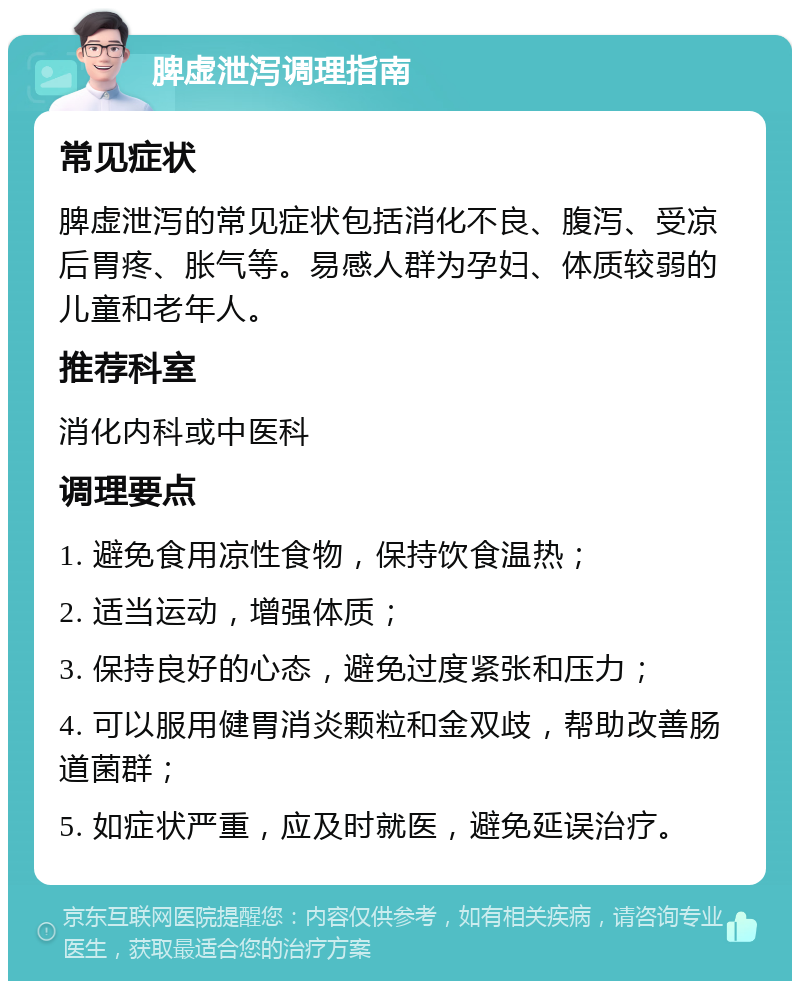 脾虚泄泻调理指南

常见症状

脾虚泄泻的常见症状包括消化不良、腹泻、受凉后胃疼、胀气等。易感人群为孕妇、体质较弱的儿童和老年人。

推荐科室

消化内科或中医科

调理要点

1. 避免食用凉性食物，保持饮食温热；

2. 适当运动，增强体质；

3. 保持良好的心态，避免过度紧张和压力；

4. 可以服用健胃消炎颗粒和金双歧，帮助改善肠道菌群；

5. 如症状严重，应及时就医，避免延误治疗。

京东互联网医院提醒您：内容仅供参考，如有相关疾病，请咨询专业医生，获取最适合您的治疗方案